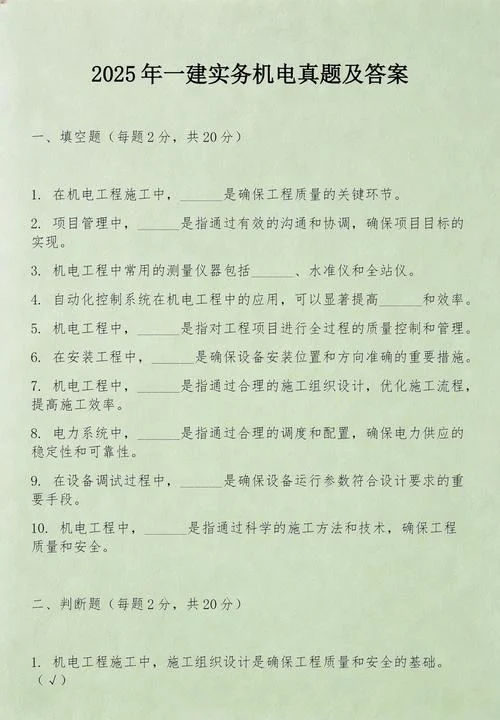 2025年一建实务机电真题及答案

一、填空题（每题2分，共20分）

1. 在机电工程施工中，______是确保工程质量的关键环节。

2. 项目管理中，______是指通过有效的沟通和协调，确保项目目标的实现。

3. 机电工程中常用的测量仪器包括______、水准仪和全站仪。

4. 自动化控制系统在机电工程中的应用，可以显著提高______和效率。

5. 机电工程中，______是指对工程项目进行全过程的质量控制和管理。

6. 在安装工程中，______是确保设备安装位置和方向准确的重要措施。

7. 机电工程中，______是指通过合理的施工组织设计，优化施工流程，提高施工效率。

8. 电力系统中，______是指通过合理的调度和配置，确保电力供应的稳定性和可靠性。

9. 在设备调试过程中，______是确保设备运行参数符合设计要求的重要手段。

10. 机电工程中，______是指通过科学的施工方法和技术，确保工程质量和安全。

二、判断题（每题2分，共20分）

1. 机电工程施工中，施工组织设计是确保工程质量和安全的基础。（√）